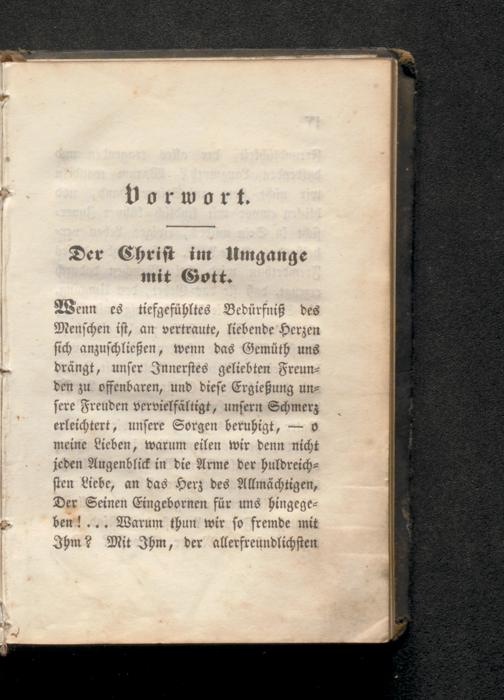 Vorwort.

Der Christ im Umgange mit Gott.

Wenn es tiefgefühltes Bedürfniß des Menschen ist, an vertraute, liebende Herzen sich anzuschließen, wenn das Gemüth uns drängt, unser Innerstes geliebten Freunden zu offenbaren, und diese Ergießung unsere Freuden vervielfältigt, unsern Schmerz erleichtert, unsere Sorgen beruhigt, — o meine Lieben, warum eilen wir denn nicht jeden Augenblick in die Arme der huldreichsten Liebe, an das Herz des Allmächtigen, Der Seinen Eingebornen für uns hingegeben!... Warum thun wir so fremde mit Ihm? Mit Ihm, der allerfreundlichsten